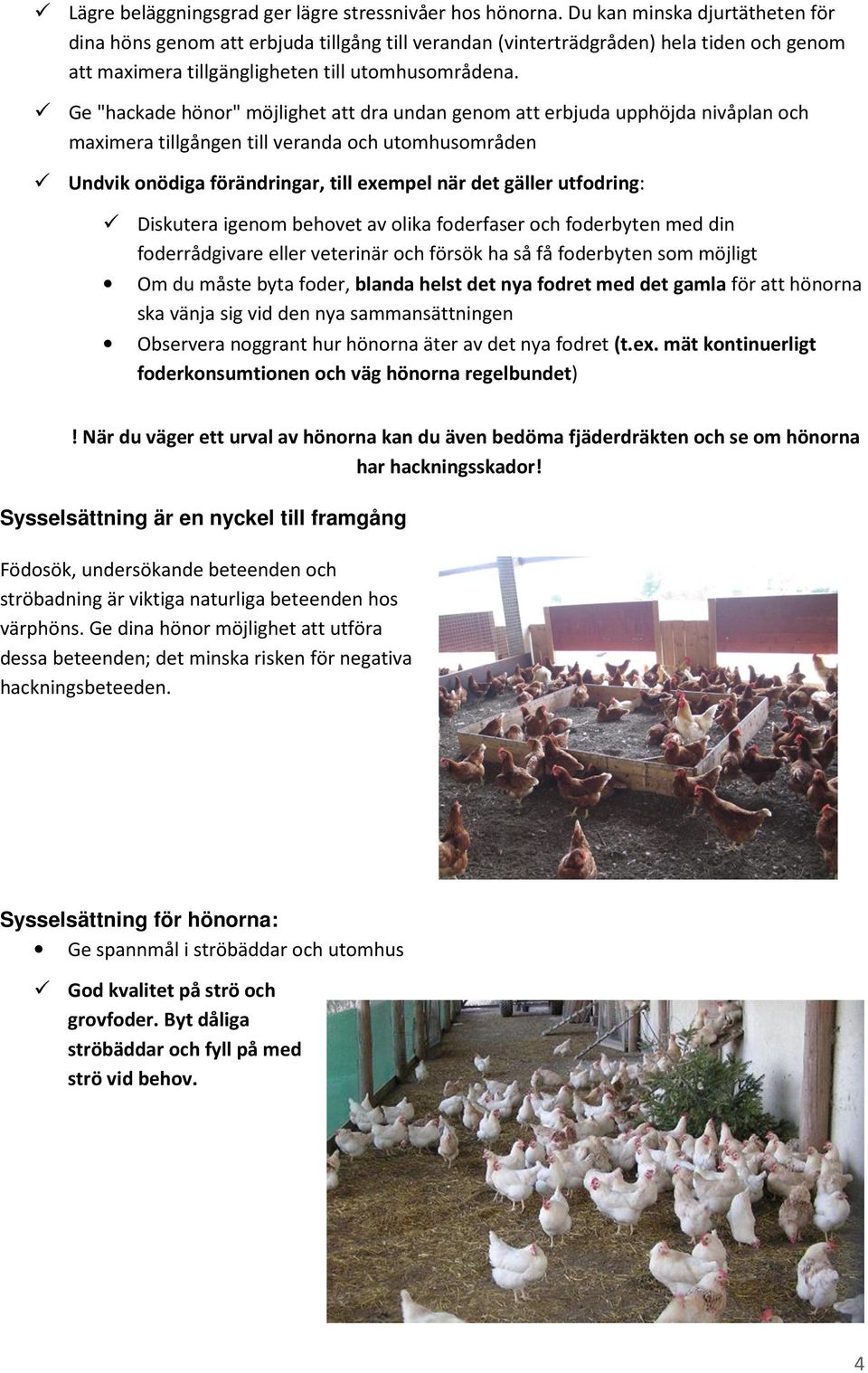 ✓ Lägre beläggningsgrad ger lägre stressnivåer hos hönorna. Du kan minska djurtätheten för dina höns genom att erbjuda tillgång till verandan (vinterträdgråden) hela tiden och genom att maximera tillgängligheten till utomhusområdena.

✓ Ge "hackade hönor" möjlighet att dra undan genom att erbjuda upphöjda nivåplan och maximera tillgången till veranda och utomhusområden

✓ Undvik onödiga förändringar, till exempel när det gäller utfodring:

✓ Diskutera igenom behovet av olika foderfaser och foderbyten med din foderrådgivare eller veterinär och försök ha så få foderbyten som möjligt

• Om du måste byta foder, blanda helst det nya fodret med det gamla för att hönorna ska vänja sig vid den nya sammansättningen

• Observera noggrant hur hönorna äter av det nya fodret (t.ex. mät kontinuerligt foderkonsumtionen och väg hönorna regelbundet)

! När du väger ett urval av hönorna kan du även bedöma fjäderdräkten och se om hönorna har hackningsskador!

Sysselsättning är en nyckel till framgång

Födosök, undersökande beteenden och ströbadning är viktiga naturliga beteenden hos värphöns. Ge dina hönor möjlighet att utföra dessa beteenden; det minska risken för negativa hackningsbeteeden.

Sysselsättning för hönorna:

• Ge spannmål i ströbäddar och utomhus

✓ God kvalitet på strö och grovfoder. Byt dåliga ströbäddar och fyll på med strö vid behov.

4